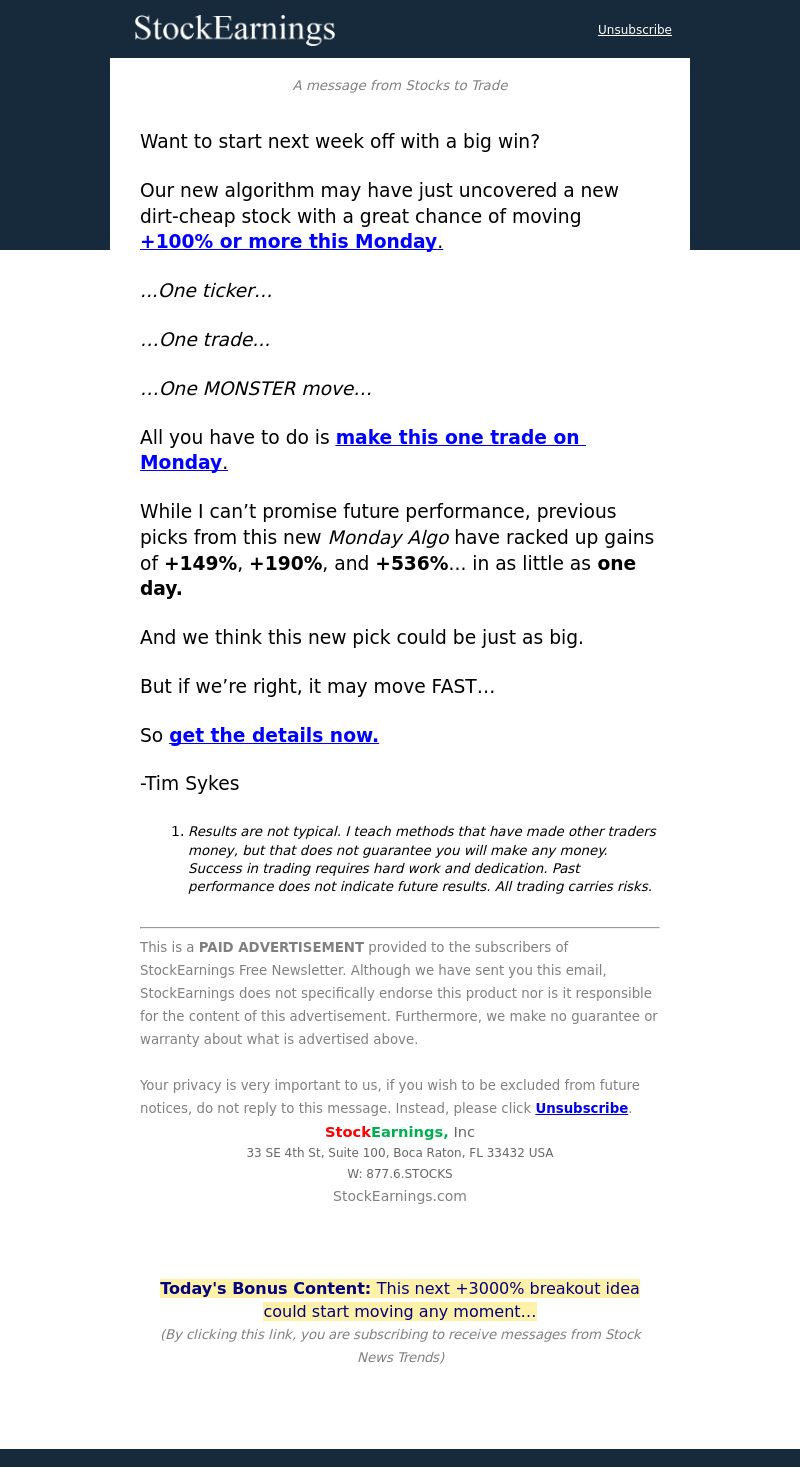 StockEarnings

Unsubscribe

A message from Stocks to Trade

Want to start next week off with a big win?

Our new algorithm may have just uncovered a new dirt-cheap stock with a great chance of moving +100% or more this Monday.

…One ticker…

…One trade…

…One MONSTER move…

All you have to do is make this one trade on Monday.

While I can’t promise future performance, previous picks from this new Monday Algo have racked up gains of +149%, +190%, and +536%… in as little as one day.

And we think this new pick could be just as big.

But if we’re right, it may move FAST…

So get the details now.

-Tim Sykes

1. Results are not typical. I teach methods that have made other traders money, but that does not guarantee you will make any money. Success in trading requires hard work and dedication. Past performance does not indicate future results. All trading carries risks.

This is a PAID ADVERTISEMENT provided to the subscribers of StockEarnings Free Newsletter. Although we have sent you this email, StockEarnings does not specifically endorse this product nor is it responsible for the content of this advertisement. Furthermore, we make no guarantee or warranty about what is advertised above.

Your privacy is very important to us, if you wish to be excluded from future notices, do not reply to this message. Instead, please click Unsubscribe.

StockEarnings, Inc
33 SE 4th St, Suite 100, Boca Raton, FL 33432 USA
W: 877.6.STOCKS
StockEarnings.com

Today's Bonus Content: This next +3000% breakout idea could start moving any moment…
(By clicking this link, you are subscribing to receive messages from Stock News Trends)